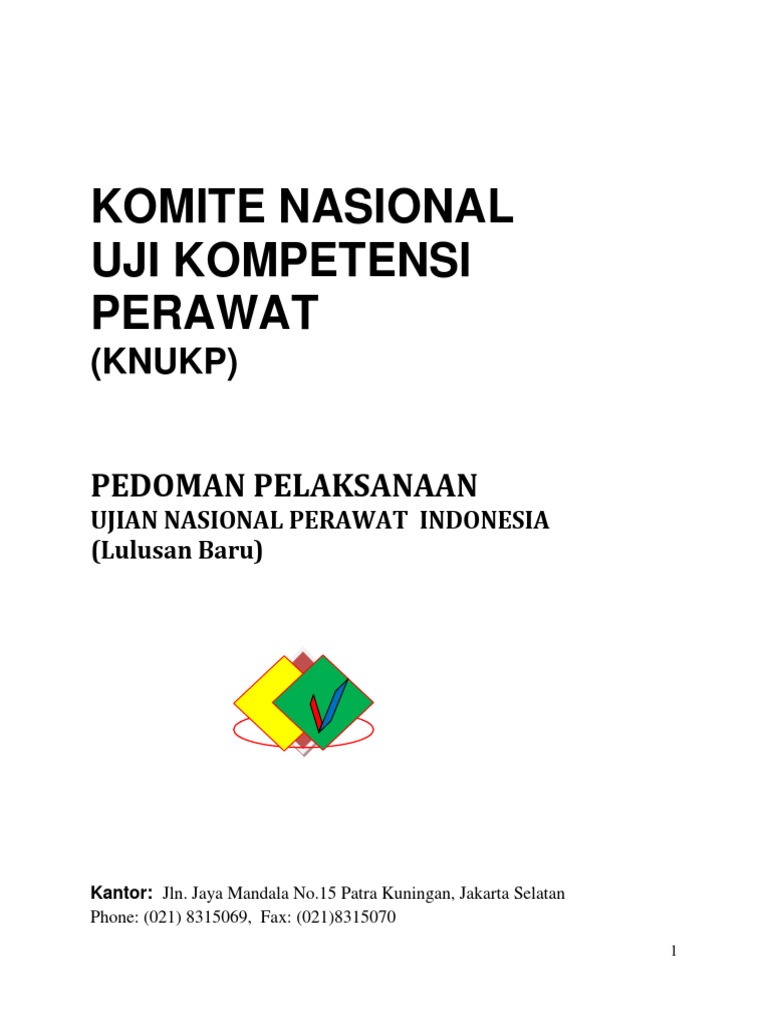 KOMITE NASIONAL UJI KOMPETENSI PERAWAT
(KNUKP)

PEDOMAN PELAKSANAAN
UJIAN NASIONAL PERAWAT INDONESIA
(Lulusan Baru)

Kantor: Jln. Jaya Mandala No.15 Patra Kuningan, Jakarta Selatan
Phone: (021) 8315069, Fax: (021)8315070

1